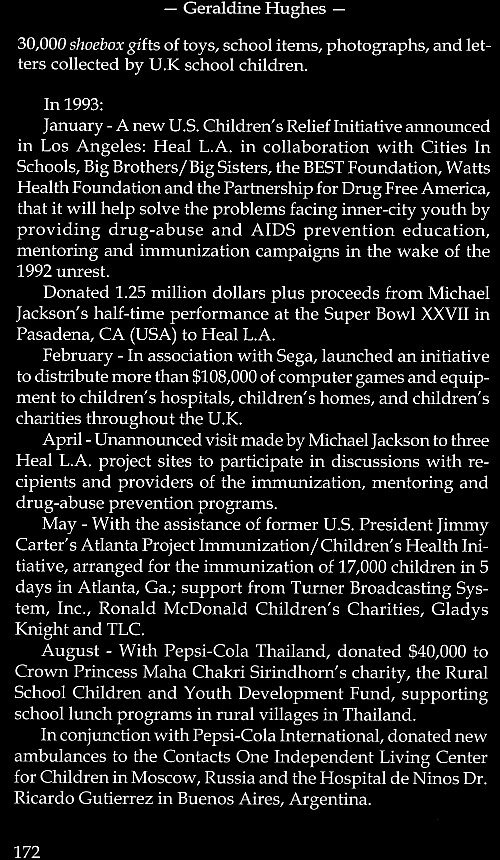 — Geraldine Hughes —

30,000 shoebox gifts of toys, school items, photographs, and letters collected by U.K school children.

In 1993:

January - A new U.S. Children's Relief Initiative announced in Los Angeles: Heal L.A. in collaboration with Cities In Schools, Big Brothers/Big Sisters, the BEST Foundation, Watts Health Foundation and the Partnership for Drug Free America, that it will help solve the problems facing inner-city youth by providing drug-abuse and AIDS prevention education, mentoring and immunization campaigns in the wake of the 1992 unrest.

Donated 1.25 million dollars plus proceeds from Michael Jackson's half-time performance at the Super Bowl XXVII in Pasadena, CA (USA) to Heal L.A.

February - In association with Sega, launched an initiative to distribute more than $108,000 of computer games and equipment to children's hospitals, children's homes, and children's charities throughout the U.K.

April - Unannounced visit made by Michael Jackson to three Heal L.A. project sites to participate in discussions with recipients and providers of the immunization, mentoring and drug-abuse prevention programs.

May - With the assistance of former U.S. President Jimmy Carter's Atlanta Project Immunization/Children's Health Initiative, arranged for the immunization of 17,000 children in 5 days in Atlanta, Ga.; support from Turner Broadcasting System, Inc., Ronald McDonald Children's Charities, Gladys Knight and TLC.

August - With Pepsi-Cola Thailand, donated $40,000 to Crown Princess Maha Chakri Sirindhorn's charity, the Rural School Children and Youth Development Fund, supporting school lunch programs in rural villages in Thailand.

In conjunction with Pepsi-Cola International, donated new ambulances to the Contacts One Independent Living Center for Children in Moscow, Russia and the Hospital de Ninos Dr. Ricardo Gutierrez in Buenos Aires, Argentina.

172